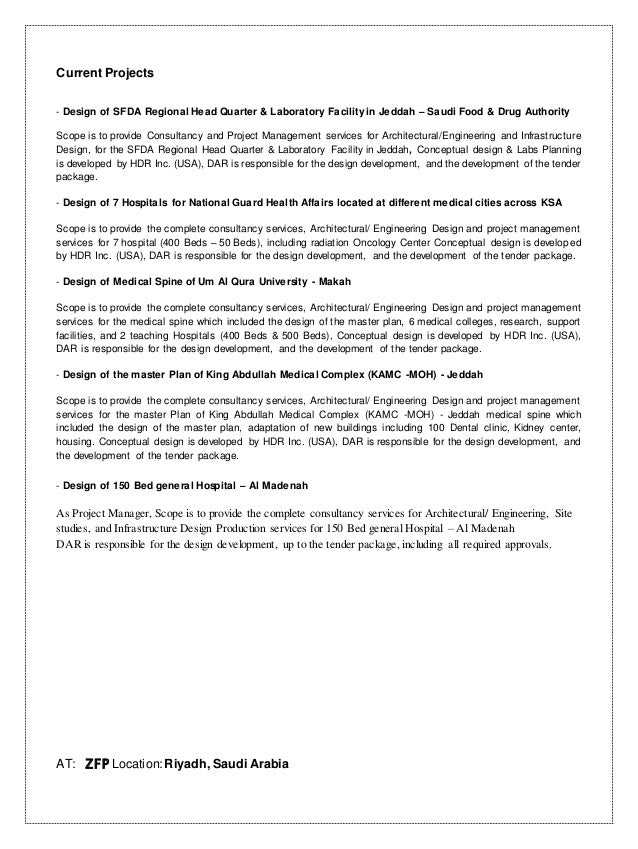 Current Projects

- Design of SFDA Regional Head Quarter & Laboratory Facility in Jeddah – Saudi Food & Drug Authority

Scope is to provide Consultancy and Project Management services for Architectural/Engineering and Infrastructure Design, for the SFDA Regional Head Quarter & Laboratory Facility in Jeddah, Conceptual design & Labs Planning is developed by HDR Inc. (USA), DAR is responsible for the design development, and the development of the tender package.

- Design of 7 Hospitals for National Guard Health Affairs located at different medical cities across KSA

Scope is to provide the complete consultancy services, Architectural/ Engineering Design and project management services for 7 hospital (400 Beds – 50 Beds), including radiation Oncology Center Conceptual design is developed by HDR Inc. (USA), DAR is responsible for the design development, and the development of the tender package.

- Design of Medical Spine of Um Al Qura University - Makah

Scope is to provide the complete consultancy services, Architectural/ Engineering Design and project management services for the medical spine which included the design of the master plan, 6 medical colleges, research, support facilities, and 2 teaching Hospitals (400 Beds & 500 Beds), Conceptual design is developed by HDR Inc. (USA), DAR is responsible for the design development, and the development of the tender package.

- Design of the master Plan of King Abdullah Medical Complex (KAMC -MOH) - Jeddah

Scope is to provide the complete consultancy services, Architectural/ Engineering Design and project management services for the master Plan of King Abdullah Medical Complex (KAMC -MOH) - Jeddah medical spine which included the design of the master plan, adaptation of new buildings including 100 Dental clinic, Kidney center, housing. Conceptual design is developed by HDR Inc. (USA), DAR is responsible for the design development, and the development of the tender package.

- Design of 150 Bed general Hospital – Al Madenah

As Project Manager, Scope is to provide the complete consultancy services for Architectural/ Engineering, Site studies, and Infrastructure Design Production services for 150 Bed general Hospital – Al Madenah
DAR is responsible for the design development, up to the tender package, including all required approvals.

AT: ZFP Location: Riyadh, Saudi Arabia